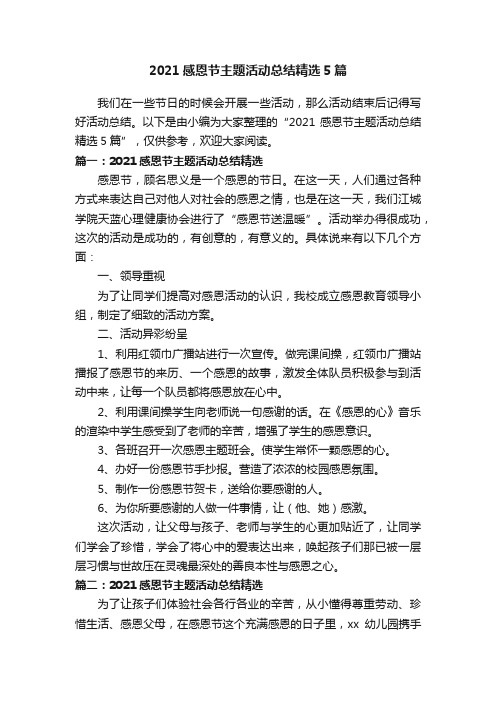 2021 感恩节主题活动总结精选 5 篇

我们在一些节日的时候会开展一些活动，那么活动结束后记得写好活动总结。以下是由小编为大家整理的“2021 感恩节主题活动总结精选 5 篇”，仅供参考，欢迎大家阅读。

篇一：2021 感恩节主题活动总结精选

感恩节，顾名思义是一个感恩的节日。在这一天，人们通过各种方式来表达自己对他人对社会的感恩之情，也是在这一天，我们江城学院天蓝心理健康协会进行了“感恩节送温暖”。活动举办得很成功，这次的活动是成功的，有创意的，有意义的。具体说来有以下几个方面：

一、领导重视

为了让同学们提高对感恩活动的认识，我校成立感恩教育领导小组，制定了细致的活动方案。

二、活动异彩纷呈

1、利用红领巾广播站进行一次宣传。做完课间操，红领巾广播站播报了感恩节的来历、一个感恩的故事，激发全体队员积极参与到活动中来，让每一个队员都将感恩放在心中。

2、利用课间操学生向老师说一句感谢的话。在《感恩的心》音乐的渲染中学生感受到了老师的辛苦，增强了学生的感恩意识。

3、各班召开一次感恩主题班会。使学生常怀一颗感恩的心。

4、办好一份感恩节手抄报。营造了浓浓的校园感恩氛围。

5、制作一份感恩节贺卡，送给你要感谢的人。

6、为你所要感谢的人做一件事情，让（他、她）感激。

这次活动，让父母与孩子、老师与学生的心更加贴近了，让同学们学会了珍惜，学会了将心中的爱表达出来，唤起孩子们那已被一层层习惯与世故压在灵魂最深处的善良本性与感恩之心。

篇二：2021 感恩节主题活动总结精选

为了让孩子们体验社会各行各业的辛苦，从小懂得尊重劳动、珍惜生活、感恩父母，在感恩节这个充满感恩的日子里，xx 幼儿园携手